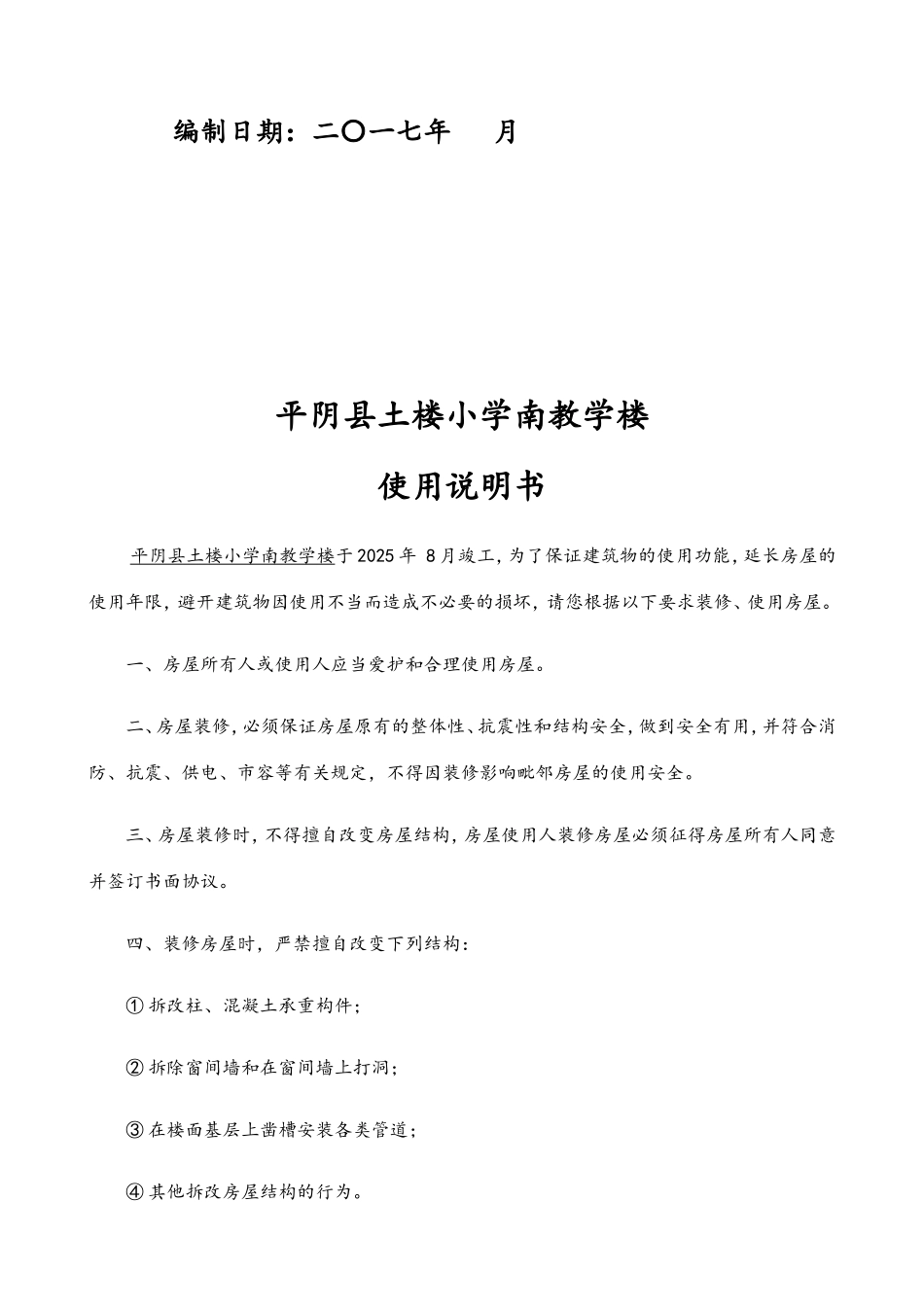 编制日期：二〇一七年　　月

平阴县土楼小学南教学楼

使用说明书

平阴县土楼小学南教学楼于2025年 8月竣工，为了保证建筑物的使用功能，延长房屋的使用年限，避开建筑物因使用不当而造成不必要的损坏，请您根据以下要求装修、使用房屋。

一、房屋所有人或使用人应当爱护和合理使用房屋。

二、房屋装修，必须保证房屋原有的整体性、抗震性和结构安全，做到安全有用，并符合消防、抗震、供电、市容等有关规定，不得因装修影响毗邻房屋的使用安全。

三、房屋装修时，不得擅自改变房屋结构，房屋使用人装修房屋必须征得房屋所有人同意并签订书面协议。

四、装修房屋时，严禁擅自改变下列结构：

① 拆改柱、混凝土承重构件；

② 拆除窗间墙和在窗间墙上打洞；

③ 在楼面基层上凿槽安装各类管道；

④ 其他拆改房屋结构的行为。